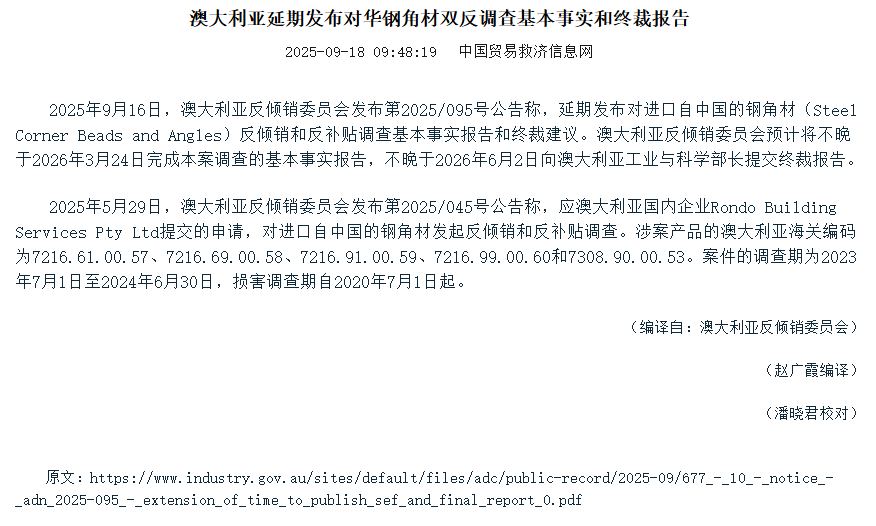 澳大利亚延期发布对华钢角材双反调查基本事实和终裁报告

2025-09-18 09:48:19　中国贸易救济信息网

2025年9月16日，澳大利亚反倾销委员会发布第2025/095号公告称，延期发布对进口自中国的钢角材（Steel Corner Beads and Angles）反倾销和反补贴调查基本事实报告和终裁建议。澳大利亚反倾销委员会预计将不晚于2026年3月24日完成本案调查的基本事实报告，不晚于2026年6月2日向澳大利亚工业与科学部长提交终裁报告。

2025年5月29日，澳大利亚反倾销委员会发布第2025/045号公告称，应澳大利亚国内企业Rondo Building Services Pty Ltd提交的申请，对进口自中国的钢角材发起反倾销和反补贴调查。涉案产品的澳大利亚海关编码为7216.61.00.57、7216.69.00.58、7216.91.00.59、7216.99.00.60和7308.90.00.53。案件的调查期为2023年7月1日至2024年6月30日，损害调查期自2020年7月1日起。

（编译自：澳大利亚反倾销委员会）

（赵广霞编译）

（潘晓君校对）

原文：https://www.industry.gov.au/sites/default/files/adc/public-record/2025-09/677_-_10_-_notice_-_adn_2025-095_-_extension_of_time_to_publish_sef_and_final_report_0.pdf